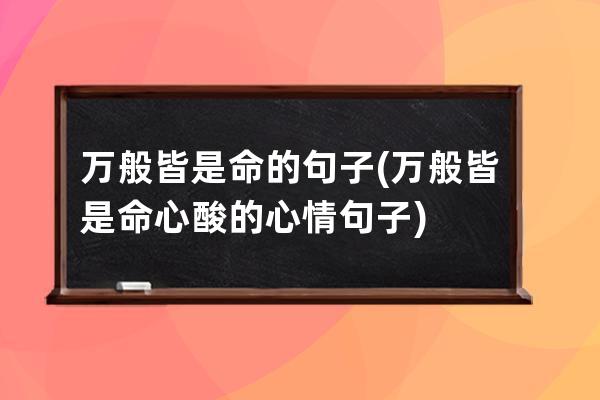 万般皆是命的句子(万般皆是命心酸的心情句子)